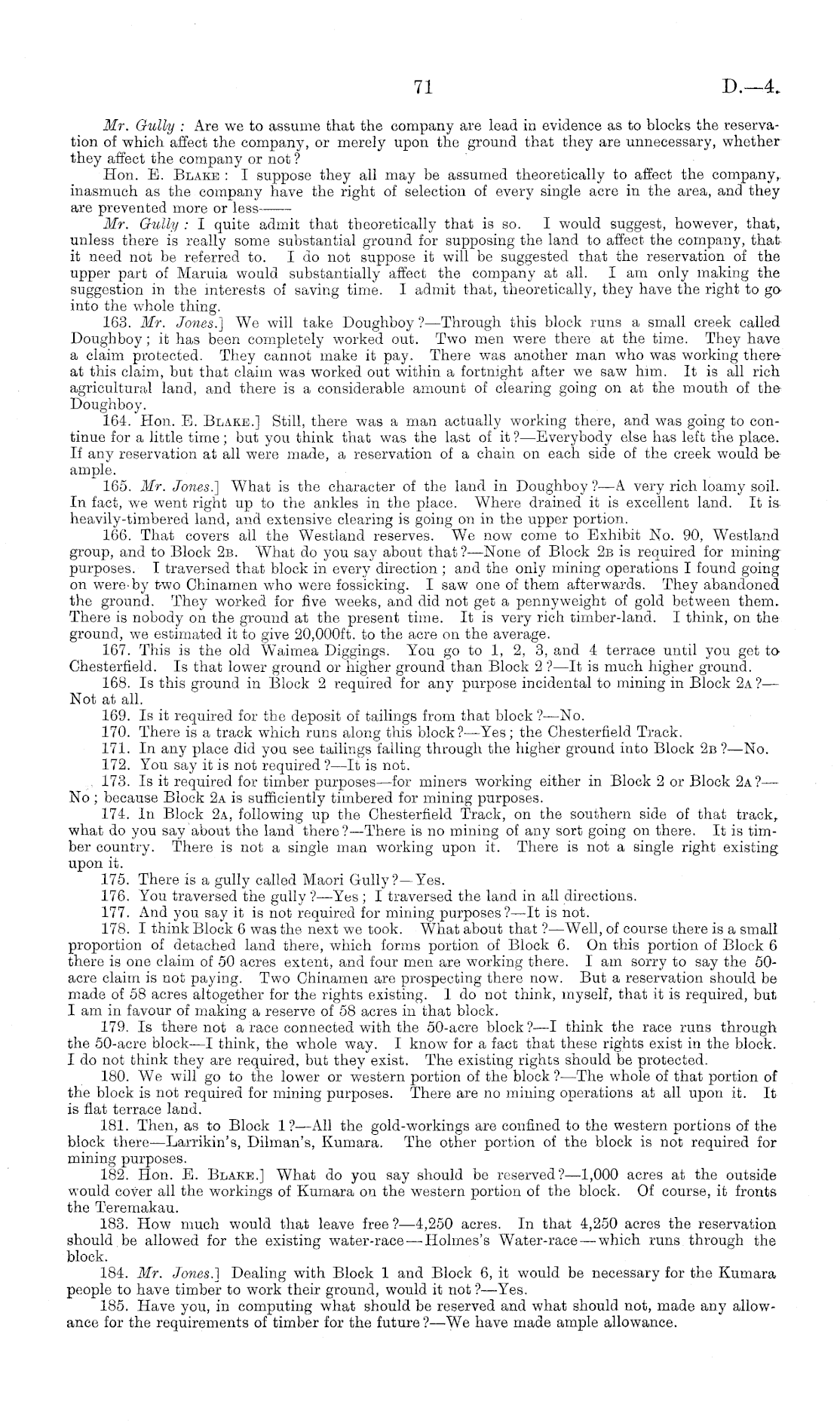 71 D.—4.

Mr. Gully : Are we to assume that the company are lead in evidence as to blocks the reservation of which affect the company, or merely upon the ground that they are unnecessary, whether they affect the company or not?

Hon. E. Blake : I suppose they all may be assumed theoretically to affect the company, inasmuch as the company have the right of selection of every single acre in the area, and they are prevented more or less——

Mr. Gully : I quite admit that theoretically that is so. I would suggest, however, that, unless there is really some substantial ground for supposing the land to affect the company, that it need not be referred to. I do not suppose it will be suggested that the reservation of the upper part of Maruia would substantially affect the company at all. I am only making the suggestion in the interests of saving time. I admit that, theoretically, they have the right to go into the whole thing.

163. Mr. Jones.] We will take Doughboy?—Through this block runs a small creek called Doughboy; it has been completely worked out. Two men were there at the time. They have a claim protected. They cannot make it pay. There was another man who was working there at this claim, but that claim was worked out within a fortnight after we saw him. It is all rich agricultural land, and there is a considerable amount of clearing going on at the mouth of the Doughboy.

164. Hon. E. Blake.] Still, there was a man actually working there, and was going to continue for a little time; but you think that was the last of it?—Everybody else has left the place. If any reservation at all were made, a reservation of a chain on each side of the creek would be ample.

165. Mr. Jones.] What is the character of the land in Doughboy?—A very rich loamy soil. In fact, we went right up to the ankles in the place. Where drained it is excellent land. It is heavily-timbered land, and extensive clearing is going on in the upper portion.

166. That covers all the Westland reserves. We now come to Exhibit No. 90, Westland group, and to Block 2B. What do you say about that?—None of Block 2B is required for mining purposes. I traversed that block in every direction; and the only mining operations I found going on were by two Chinamen who were fossicking. I saw one of them afterwards. They abandoned the ground. They worked for five weeks, and did not get a pennyweight of gold between them. There is nobody on the ground at the present time. It is very rich timber-land. I think, on the ground, we estimated it to give 20,000ft. to the acre on the average.

167. This is the old Waimea Diggings. You go to 1, 2, 3, and 4 terrace until you get to Chesterfield. Is that lower ground or higher ground than Block 2?—It is much higher ground.

168. Is this ground in Block 2 required for any purpose incidental to mining in Block 2A?—Not at all.

169. Is it required for the deposit of tailings from that block?—No.

170. There is a track which runs along this block?—Yes; the Chesterfield Track.

171. In any place did you see tailings falling through the higher ground into Block 2B?—No.

172. You say it is not required?—It is not.

173. Is it required for timber purposes—for miners working either in Block 2 or Block 2A?—No; because Block 2A is sufficiently timbered for mining purposes.

174. In Block 2A, following up the Chesterfield Track, on the southern side of that track, what do you say about the land there?—There is no mining of any sort going on there. It is timber country. There is not a single man working upon it. There is not a single right existing upon it.

175. There is a gully called Maori Gully?—Yes.

176. You traversed the gully?—Yes; I traversed the land in all directions.

177. And you say it is not required for mining purposes?—It is not.

178. I think Block 6 was the next we took. What about that?—Well, of course there is a small proportion of detached land there, which forms portion of Block 6. On this portion of Block 6 there is one claim of 50 acres extent, and four men are working there. I am sorry to say the 50-acre claim is not paying. Two Chinamen are prospecting there now. But a reservation should be made of 58 acres altogether for the rights existing. I do not think, myself, that it is required, but I am in favour of making a reserve of 58 acres in that block.

179. Is there not a race connected with the 50-acre block?—I think the race runs through the 50-acre block—I think, the whole way. I know for a fact that these rights exist in the block. I do not think they are required, but they exist. The existing rights should be protected.

180. We will go to the lower or western portion of the block?—The whole of that portion of the block is not required for mining purposes. There are no mining operations at all upon it. It is flat terrace land.

181. Then, as to Block 1?—All the gold-workings are confined to the western portions of the block there—Larrikin's, Dilman's, Kumara. The other portion of the block is not required for mining purposes.

182. Hon. E. Blake.] What do you say should be reserved?—1,000 acres at the outside would cover all the workings of Kumara on the western portion of the block. Of course, it fronts the Teremakau.

183. How much would that leave free?—4,250 acres. In that 4,250 acres the reservation should be allowed for the existing water-race—Holmes's Water-race—which runs through the block.

184. Mr. Jones.] Dealing with Block 1 and Block 6, it would be necessary for the Kumara people to have timber to work their ground, would it not?—Yes.

185. Have you, in computing what should be reserved and what should not, made any allowance for the requirements of timber for the future?—We have made ample allowance.